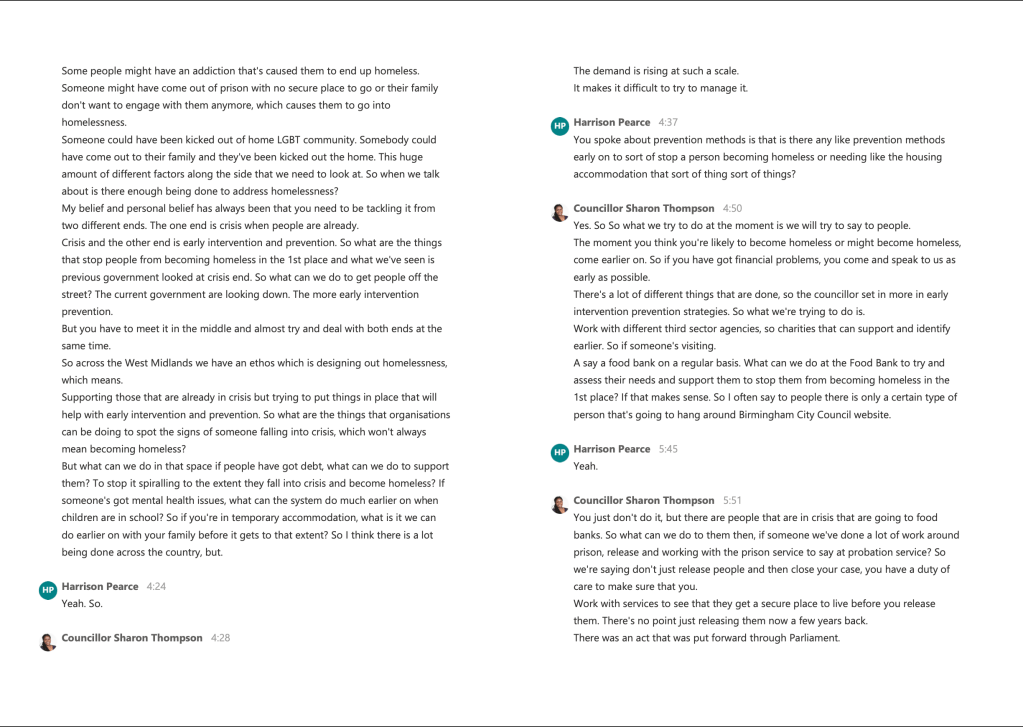 Some people might have an addiction that's caused them to end up homeless.
Someone might have come out of prison with no secure place to go or their family don't want to engage with them anymore, which causes them to go into homelessness.
Someone could have been kicked out of home LGBT community. Somebody could have come out to their family and they've been kicked out the home. This huge amount of different factors along the side that we need to look at. So when we talk about is there enough being done to address homelessness?
My belief and personal belief has always been that you need to be tackling it from two different ends. The one end is crisis when people are already.
Crisis and the other end is early intervention and prevention. So what are the things that stop people from becoming homeless in the 1st place and what we've seen is previous government looked at crisis end. So what can we do to get people off the street? The current government are looking down. The more early intervention prevention.
But you have to meet it in the middle and almost try and deal with both ends at the same time.
So across the West Midlands we have an ethos which is designing out homelessness, which means.
Supporting those that are already in crisis but trying to put things in place that will help with early intervention and prevention. So what are the things that organisations can be doing to spot the signs of someone falling into crisis, which won't always mean becoming homeless?
But what can we do in that space if people have got debt, what can we do to support them? To stop it spiralling to the extent they fall into crisis and become homeless? If someone's got mental health issues, what can the system do much earlier on when children are in school? So if you're in temporary accommodation, what is it we can do earlier on with your family before it gets to that extent? So I think there is a lot being done across the country, but.

HP Harrison Pearce 4:24
Yeah. So.

Councillor Sharon Thompson 4:28
The demand is rising at such a scale.
It makes it difficult to try to manage it.

HP Harrison Pearce 4:37
You spoke about prevention methods is that is there any like prevention methods early on to sort of stop a person becoming homeless or needing like the housing accommodation that sort of thing sort of things?

Councillor Sharon Thompson 4:50
Yes. So So what we try to do at the moment is we will try to say to people.
The moment you think you're likely to become homeless or might become homeless, come earlier on. So if you have got financial problems, you come and speak to us as early as possible.
There's a lot of different things that are done, so the councillor set in more in early intervention prevention strategies. So what we're trying to do is.
Work with different third sector agencies, so charities that can support and identify earlier. So if someone's visiting.
A say a food bank on a regular basis. What can we do at the Food Bank to try and assess their needs and support them to stop them from becoming homeless in the 1st place? If that makes sense. So I often say to people there is only a certain type of person that's going to hang around Birmingham City Council website.

HP Harrison Pearce 5:45
Yeah.

Councillor Sharon Thompson 5:51
You just don't do it, but there are people that are in crisis that are going to food banks. So what can we do to them then, if someone we've done a lot of work around prison, release and working with the prison service to say at probation service? So we're saying don't just release people and then close your case, you have a duty of care to make sure that you.
Work with services to see that they get a secure place to live before you release them. There's no point just releasing them now a few years back.
There was an act that was put forward through Parliament.